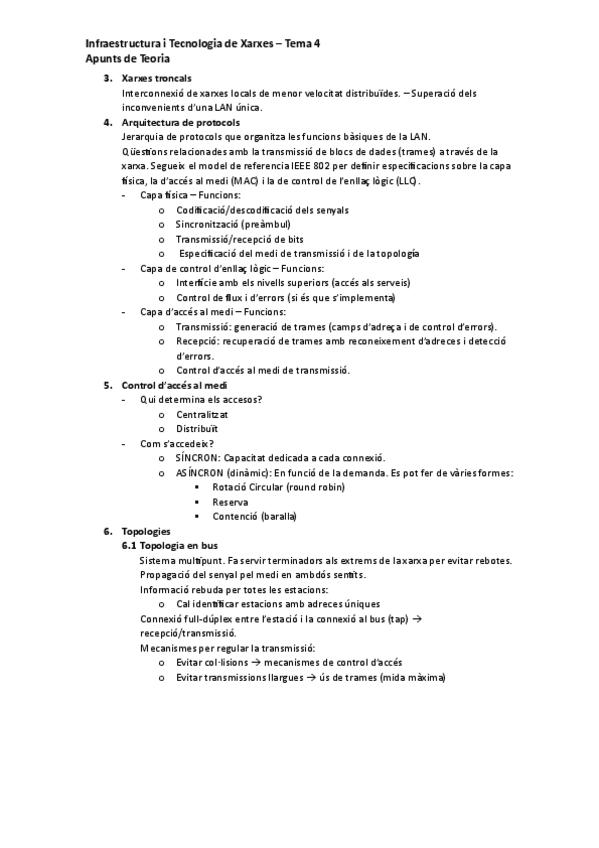 Infraestructura i Tecnologia de Xarxes – Tema 4
Apunts de Teoria

3. Xarxes troncals
Interconnexió de xarxes locals de menor velocitat distribuïdes. – Superació dels inconvenients d'una LAN única.

4. Arquitectura de protocols
Jerarquia de protocols que organitza les funcions bàsiques de la LAN.
Qüestions relacionades amb la transmissió de blocs de dades (trames) a través de la xarxa. Segueix el model de referencia IEEE 802 per definir especificacions sobre la capa física, la d'accés al medi (MAC) i la de control de l'enllaç lògic (LLC).
- Capa física – Funcions:
  o Codificació/descodificació dels senyals
  o Sincronització (preàmbul)
  o Transmissió/recepció de bits
  o Especificació del medi de transmissió i de la topologia
- Capa de control d'enllaç lògic – Funcions:
  o Interfície amb els nivells superiors (accés als serveis)
  o Control de flux i d'errors (si és que s'implementa)
- Capa d'accés al medi – Funcions:
  o Transmissió: generació de trames (camps d'adreça i de control d'errors).
  o Recepció: recuperació de trames amb reconeixement d'adreces i detecció d'errors.
  o Control d'accés al medi de transmissió.

5. Control d'accés al medi
- Qui determina els accesos?
  o Centralitzat
  o Distribuït
- Com s'accedeix?
  o SÍNCRON: Capacitat dedicada a cada connexió.
  o ASÍNCRON (dinàmic): En funció de la demanda. Es pot fer de vàries formes:
    ▪ Rotació Circular (round robin)
    ▪ Reserva
    ▪ Contenció (baralla)

6. Topologies
6.1 Topologia en bus
Sistema multipunt. Fa servir terminadors als extrems de la xarxa per evitar rebotes.
Propagació del senyal pel medi en ambdós sentits.
Informació rebuda per totes les estacions:
  o Cal identificar estacions amb adreces úniques
Connexió full-dúplex entre l'estació i la connexió al bus (tap) → recepció/transmissió.
Mecanismes per regular la transmissió:
  o Evitar col·lisions → mecanismes de control d'accés
  o Evitar transmissions llargues → ús de trames (mida màxima)